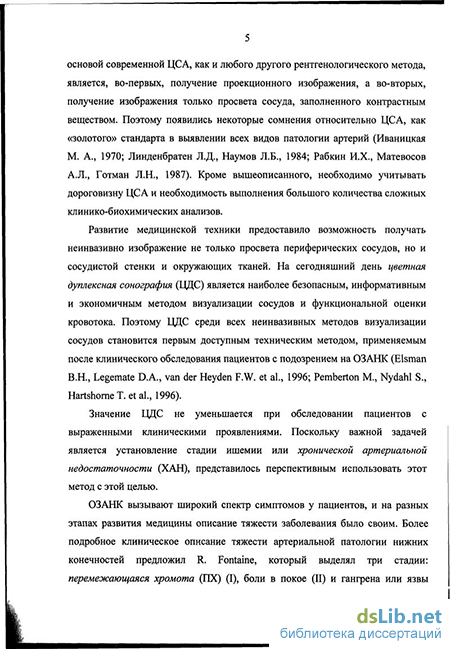 5

основой современной ЦСА, как и любого другого рентгенологического метода, является, во-первых, получение проекционного изображения, а во-вторых, получение изображения только просвета сосуда, заполненного контрастным веществом. Поэтому появились некоторые сомнения относительно ЦСА, как «золотого» стандарта в выявлении всех видов патологии артерий (Иваницкая М. А., 1970; Линденбратен Л.Д., Наумов Л.Б., 1984; Рабкин И.Х., Матевосов А.Л., Готман Л.Н., 1987). Кроме вышеописанного, необходимо учитывать дороговизну ЦСА и необходимость выполнения большого количества сложных клинико-биохимических анализов.

Развитие медицинской техники предоставило возможность получать неинвазивно изображение не только просвета периферических сосудов, но и сосудистой стенки и окружающих тканей. На сегодняшний день цветная дуплексная сонография (ЦДС) является наиболее безопасным, информативным и экономичным методом визуализации сосудов и функциональной оценки кровотока. Поэтому ЦДС среди всех неинвазивных методов визуализации сосудов становится первым доступным техническим методом, применяемым после клинического обследования пациентов с подозрением на ОЗАНК (Elsman B.H., Legemate D.A., van der Heyden F.W. et al., 1996; Pemberton M., Nydahl S., Hartshorne T. et al., 1996).

Значение ЦДС не уменьшается при обследовании пациентов с выраженными клиническими проявлениями. Поскольку важной задачей является установление стадии ишемии или хронической артериальной недостаточности (ХАН), представилось перспективным использовать этот метод с этой целью.

ОЗАНК вызывают широкий спектр симптомов у пациентов, и на разных этапах развития медицины описание тяжести заболевания было своим. Более подробное клиническое описание тяжести артериальной патологии нижних конечностей предложил R. Fontaine, который выделял три стадии: перемежающаяся хромота (ПХ) (I), боли в покое (II) и гангрена или язвы

dsLib.net
библиотека диссертаций